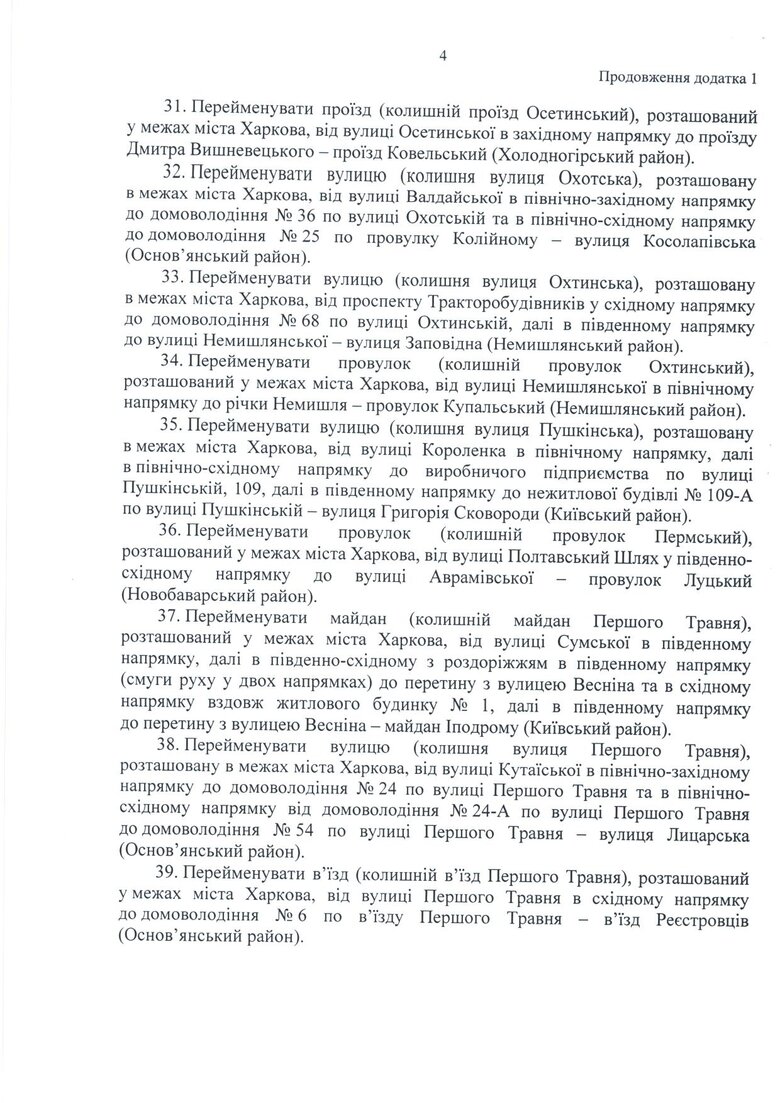 4

Продовження додатка 1

31. Перейменувати проїзд (колишній проїзд Осетинський), розташований у межах міста Харкова, від вулиці Осетинської в західному напрямку до проїзду Дмитра Вишневецького – проїзд Ковельський (Холодногірський район).

32. Перейменувати вулицю (колишня вулиця Охотська), розташовану в межах міста Харкова, від вулиці Валдайської в північно-західному напрямку до домоволодіння № 36 по вулиці Охотській та в північно-східному напрямку до домоволодіння № 25 по провулку Колійному – вулиця Косолапівська (Основ'янський район).

33. Перейменувати вулицю (колишня вулиця Охтинська), розташовану в межах міста Харкова, від проспекту Тракторобудівників у східному напрямку до домоволодіння № 68 по вулиці Охтинській, далі в південному напрямку до вулиці Немишлянської – вулиця Заповідна (Немишлянський район).

34. Перейменувати провулок (колишній провулок Охтинський), розташований у межах міста Харкова, від вулиці Немишлянської в північному напрямку до річки Немишля – провулок Купальський (Немишлянський район).

35. Перейменувати вулицю (колишня вулиця Пушкінська), розташовану в межах міста Харкова, від вулиці Короленка в північному напрямку, далі в північно-східному напрямку до виробничого підприємства по вулиці Пушкінській, 109, далі в південному напрямку до нежитлової будівлі № 109-А по вулиці Пушкінській – вулиця Григорія Сковороди (Київський район).

36. Перейменувати провулок (колишній провулок Пермський), розташований у межах міста Харкова, від вулиці Полтавський Шлях у південно-східному напрямку до вулиці Аврамівської – провулок Луцький (Новобаварський район).

37. Перейменувати майдан (колишній майдан Першого Травня), розташований у межах міста Харкова, від вулиці Сумської в південному напрямку, далі в південно-східному з роздоріжжям в південному напрямку (смуги руху у двох напрямках) до перетину з вулицею Весніна та в східному напрямку вздовж житлового будинку № 1, далі в південному напрямку до перетину з вулицею Весніна – майдан Іподрому (Київський район).

38. Перейменувати вулицю (колишня вулиця Першого Травня), розташовану в межах міста Харкова, від вулиці Кутаїської в північно-західному напрямку до домоволодіння № 24 по вулиці Першого Травня та в північно-східному напрямку від домоволодіння № 24-А по вулиці Першого Травня до домоволодіння № 54 по вулиці Першого Травня – вулиця Лицарська (Основ'янський район).

39. Перейменувати в'їзд (колишній в'їзд Першого Травня), розташований у межах міста Харкова, від вулиці Першого Травня в східному напрямку до домоволодіння № 6 по в'їзду Першого Травня – в'їзд Реєстровців (Основ'янський район).